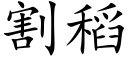 割稻